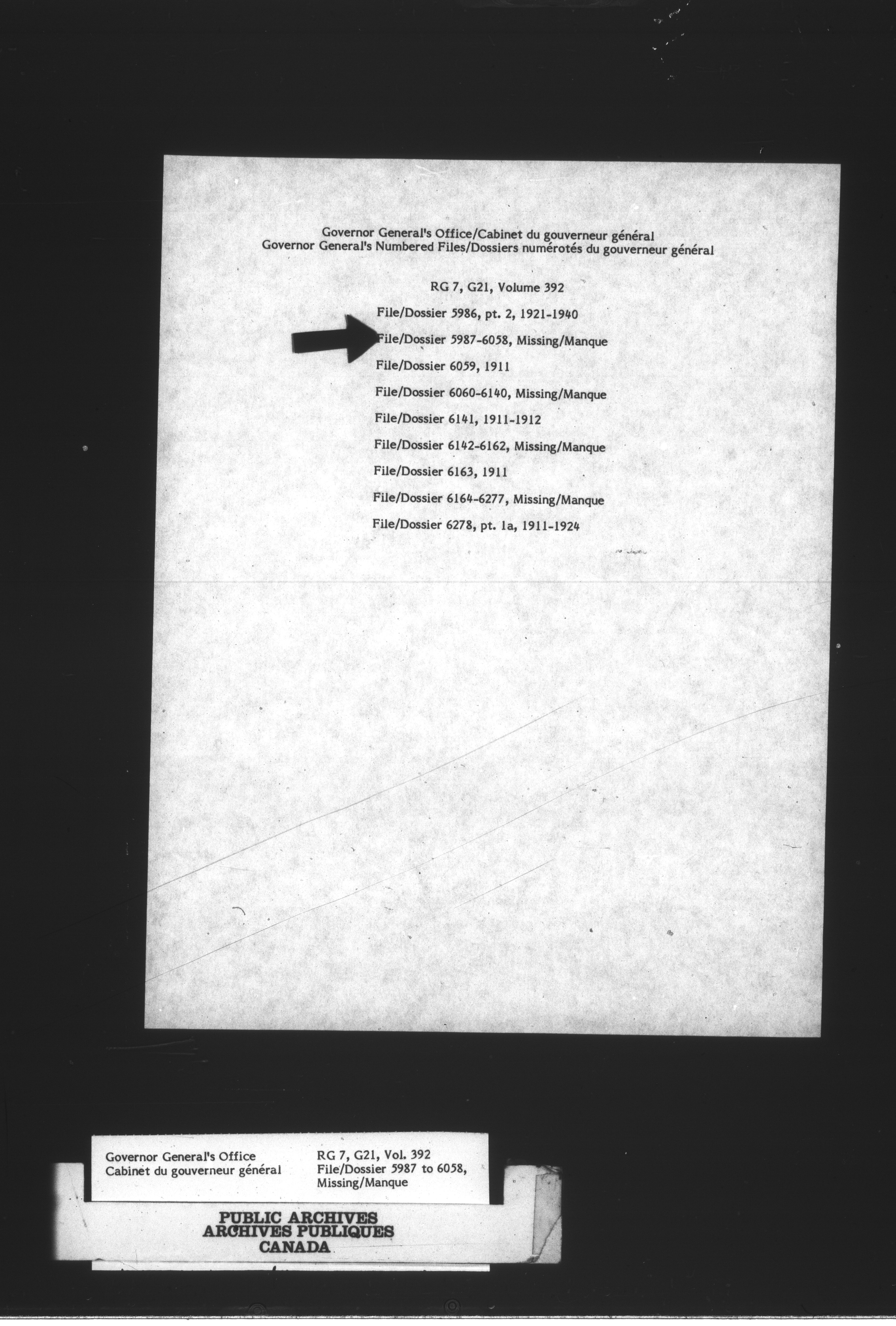 Governor General's Office/Cabinet du gouverneur général
Governor General's Numbered Files/Dossiers numérotés du gouverneur général

RG 7, G21, Volume 392

File/Dossier 5986, pt. 2, 1921-1940

File/Dossier 5987-6058, Missing/Manque

File/Dossier 6059, 1911

File/Dossier 6060-6140, Missing/Manque

File/Dossier 6141, 1911-1912

File/Dossier 6142-6162, Missing/Manque

File/Dossier 6163, 1911

File/Dossier 6164-6277, Missing/Manque

File/Dossier 6278, pt. 1a, 1911-1924

Governor General's Office
Cabinet du gouverneur général

RG 7, G21, Vol. 392
File/Dossier 5987 to 6058,
Missing/Manque

PUBLIC ARCHIVES
ARCHIVES PUBLIQUES
CANADA